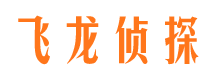 飞龙侦探